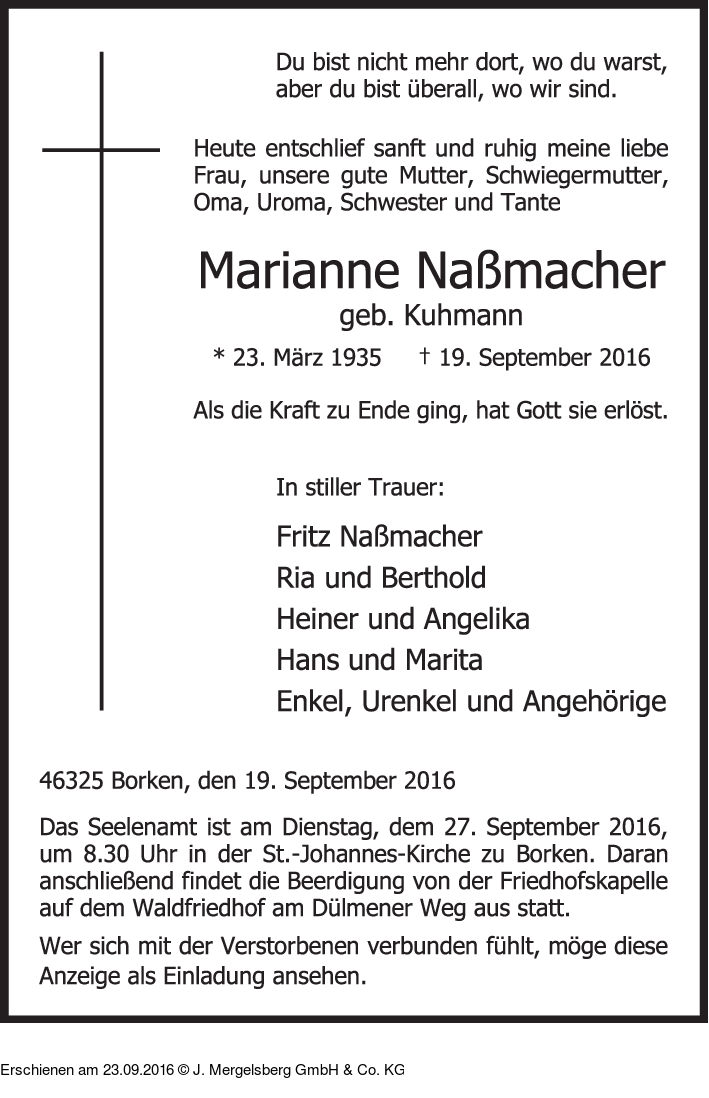 Du bist nicht mehr dort, wo du warst, aber du bist überall, wo wir sind.

Heute entschlief sanft und ruhig meine liebe Frau, unsere gute Mutter, Schwiegermutter, Oma, Uroma, Schwester und Tante

Marianne Naßmacher
geb. Kuhmann

* 23. März 1935 † 19. September 2016

Als die Kraft zu Ende ging, hat Gott sie erlöst.

In stiller Trauer:

Fritz Naßmacher
Ria und Berthold
Heiner und Angelika
Hans und Marita
Enkel, Urenkel und Angehörige

46325 Borken, den 19. September 2016

Das Seelenamt ist am Dienstag, dem 27. September 2016, um 8.30 Uhr in der St.-Johannes-Kirche zu Borken. Daran anschließend findet die Beerdigung von der Friedhofskapelle auf dem Waldfriedhof am Dülmener Weg aus statt.

Wer sich mit der Verstorbenen verbunden fühlt, möge diese Anzeige als Einladung ansehen.

Erschienen am 23.09.2016 © J. Mergelsberg GmbH & Co. KG